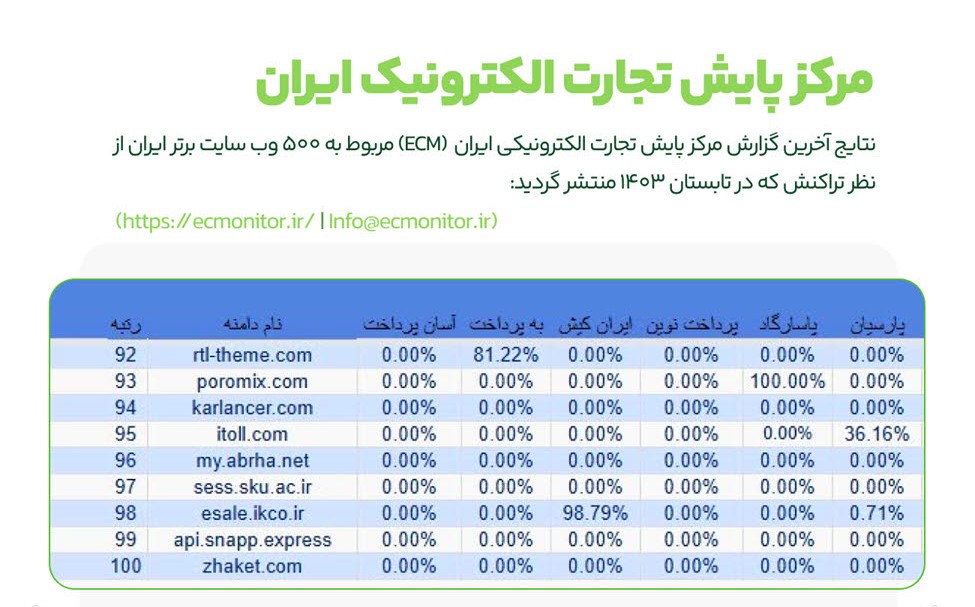 مرکز پایش تجارت الکترونیک ایران

نتایج آخرین گزارش مرکز پایش تجارت الکترونیکی ایران (ECM) مربوط به ۵۰۰ وب سایت برتر ایران از نظر تراکنش که در تابستان ۱۴۰۳ منتشر گردید:

(https://ecmonitor.ir/ | Info@ecmonitor.ir)

| رتبه | نام دامنه | آسان پرداخت | به پرداخت | ایران کیش | پرداخت نوین | پاسارگاد | پارسیان |
|---|---|---|---|---|---|---|---|
| 92 | rtl-theme.com | 0.00% | 81.22% | 0.00% | 0.00% | 0.00% | 0.00% |
| 93 | poromix.com | 0.00% | 0.00% | 0.00% | 0.00% | 100.00% | 0.00% |
| 94 | karlancer.com | 0.00% | 0.00% | 0.00% | 0.00% | 0.00% | 0.00% |
| 95 | itoll.com | 0.00% | 0.00% | 0.00% | 0.00% | 0.00% | 36.16% |
| 96 | my.abrha.net | 0.00% | 0.00% | 0.00% | 0.00% | 0.00% | 0.00% |
| 97 | sess.sku.ac.ir | 0.00% | 0.00% | 0.00% | 0.00% | 0.00% | 0.00% |
| 98 | esale.ikco.ir | 0.00% | 0.00% | 98.79% | 0.00% | 0.00% | 0.71% |
| 99 | api.snapp.express | 0.00% | 0.00% | 0.00% | 0.00% | 0.00% | 0.00% |
| 100 | zhaket.com | 0.00% | 0.00% | 0.00% | 0.00% | 0.00% | 0.00% |